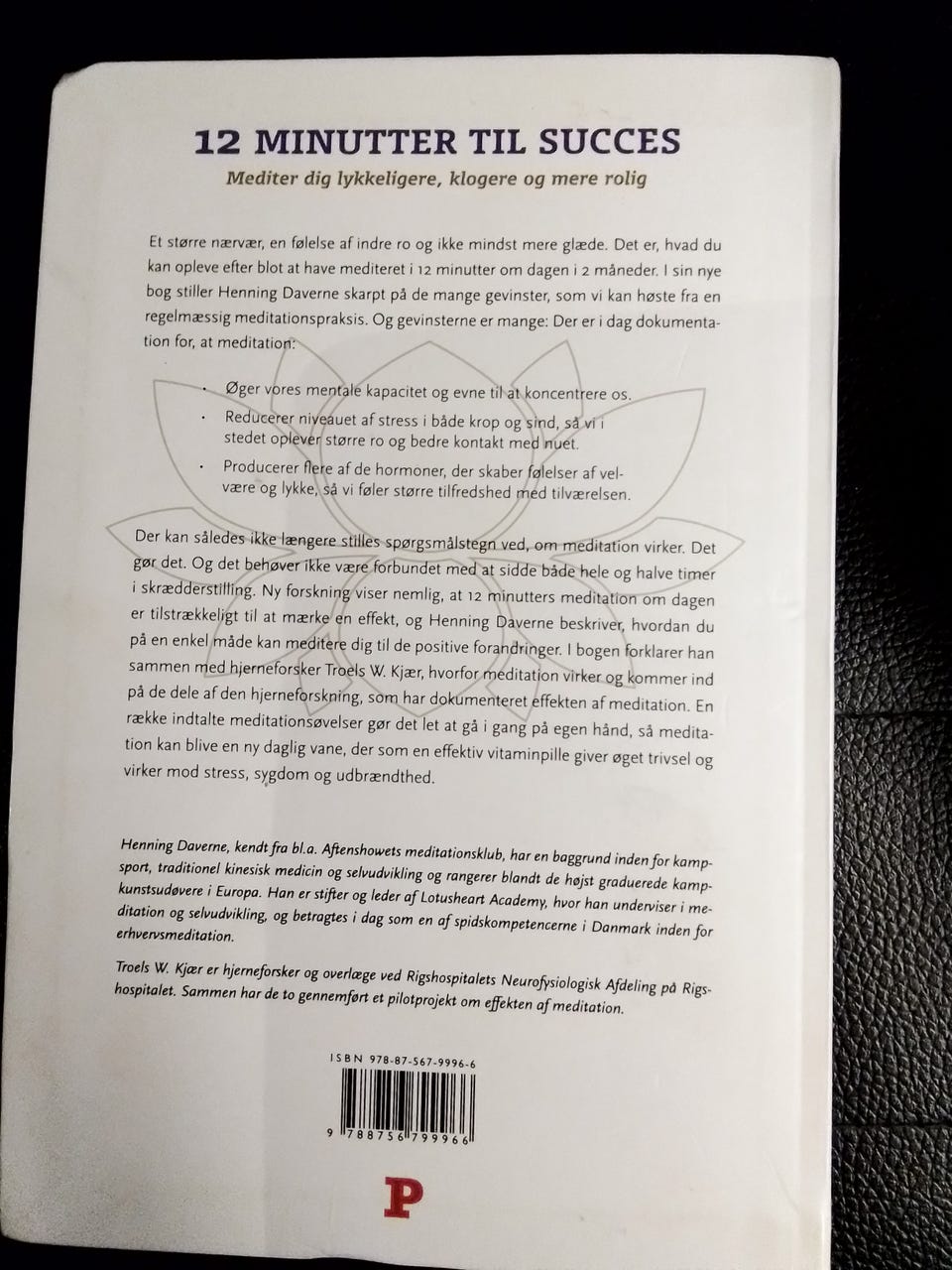 12 MINUTTER TIL SUCCES

Mediter dig lykkeligere, klogere og mere rolig

Et større nærvær, en følelse af indre ro og ikke mindst mere glæde. Det er, hvad du kan opleve efter blot at have mediteret i 12 minutter om dagen i 2 måneder. I sin nye bog stiller Henning Daverne skarpt på de mange gevinster, som vi kan høste fra en regelmæssig meditationspraksis. Og gevinsterne er mange: Der er i dag dokumentation for, at meditation:

• Øger vores mentale kapacitet og evne til at koncentrere os.
• Reducerer niveauet af stress i både krop og sind, så vi i stedet oplever større ro og bedre kontakt med nuet.
• Producerer flere af de hormoner, der skaber følelser af velvære og lykke, så vi føler større tilfredshed med tilværelsen.

Der kan således ikke længere stilles spørgsmålstegn ved, om meditation virker. Det gør det. Og det behøver ikke være forbundet med at sidde både hele og halve timer i skrædderstilling. Ny forskning viser nemlig, at 12 minutters meditation om dagen er tilstrækkeligt til at mærke en effekt, og Henning Daverne beskriver, hvordan du på en enkel måde kan meditere dig til de positive forandringer. I bogen forklarer han sammen med hjerneforsker Troels W. Kjær, hvorfor meditation virker og kommer ind på de dele af den hjerneforskning, som har dokumenteret effekten af meditation. En række indtalte meditationsøvelser gør det let at gå i gang på egen hånd, så meditation kan blive en ny daglig vane, der som en effektiv vitaminpille giver øget trivsel og virker mod stress, sygdom og udbrændthed.

Henning Daverne, kendt fra bl.a. Aftenshowets meditationsklub, har en baggrund inden for kampsport, traditionel kinesisk medicin og selvudvikling og rangerer blandt de højst graduerede kampkunstsudøvere i Europa. Han er stifter og leder af Lotusheart Academy, hvor han underviser i meditation og selvudvikling, og betragtes i dag som en af spidskompetencerne i Danmark inden for erhvervsmeditation.

Troels W. Kjær er hjerneforsker og overlæge ved Rigshospitalets Neurofysiologisk Afdeling på Rigshospitalet. Sammen har de to gennemført et pilotprojekt om effekten af meditation.

ISBN 978-87-567-9996-6

9 788756 799966

P